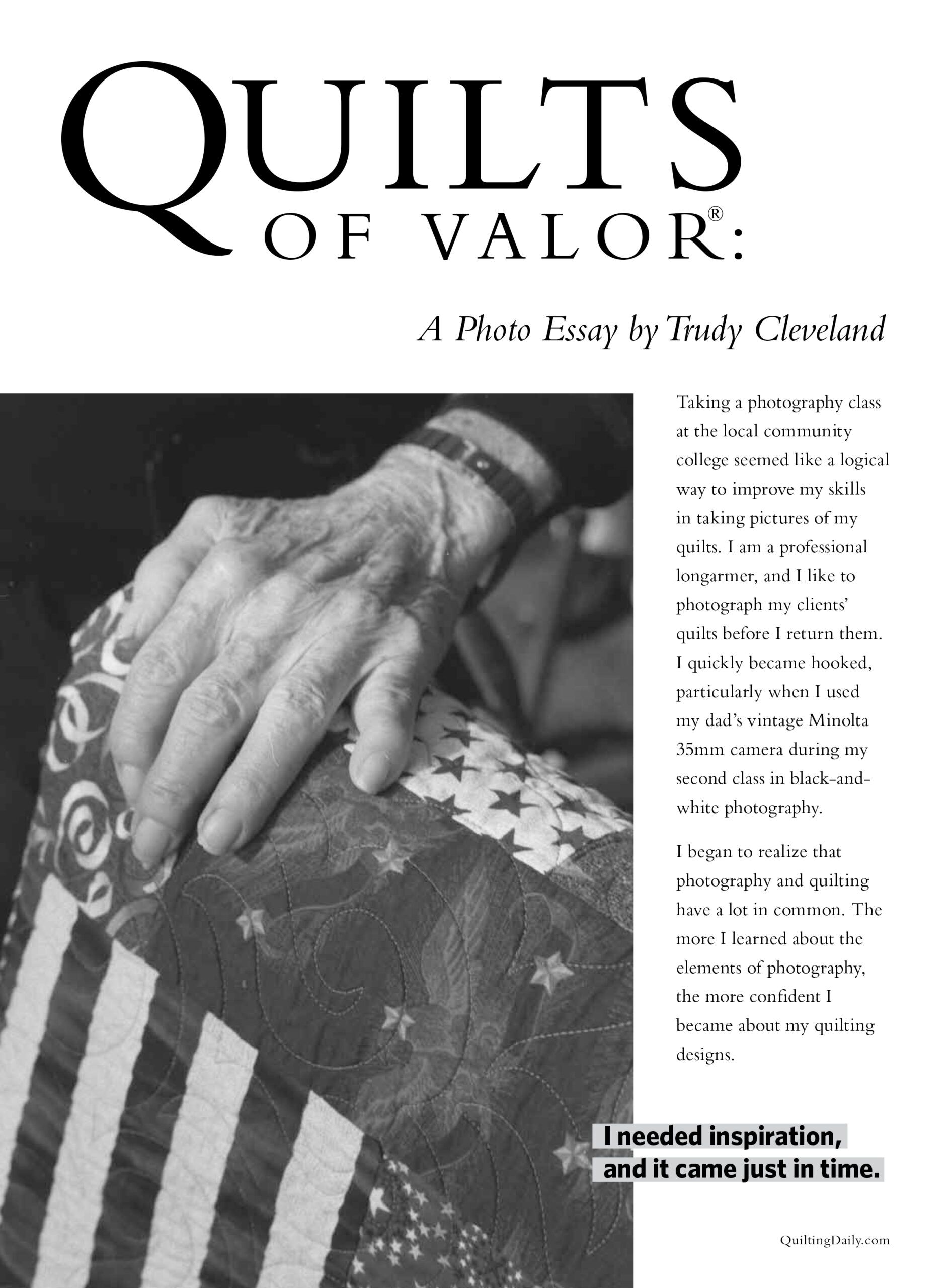 QUILTS OF VALOR®:

A Photo Essay by Trudy Cleveland

Taking a photography class at the local community college seemed like a logical way to improve my skills in taking pictures of my quilts. I am a professional longarmer, and I like to photograph my clients' quilts before I return them. I quickly became hooked, particularly when I used my dad's vintage Minolta 35mm camera during my second class in black-and-white photography.

I began to realize that photography and quilting have a lot in common. The more I learned about the elements of photography, the more confident I became about my quilting designs.

I needed inspiration, and it came just in time.

QuiltingDaily.com